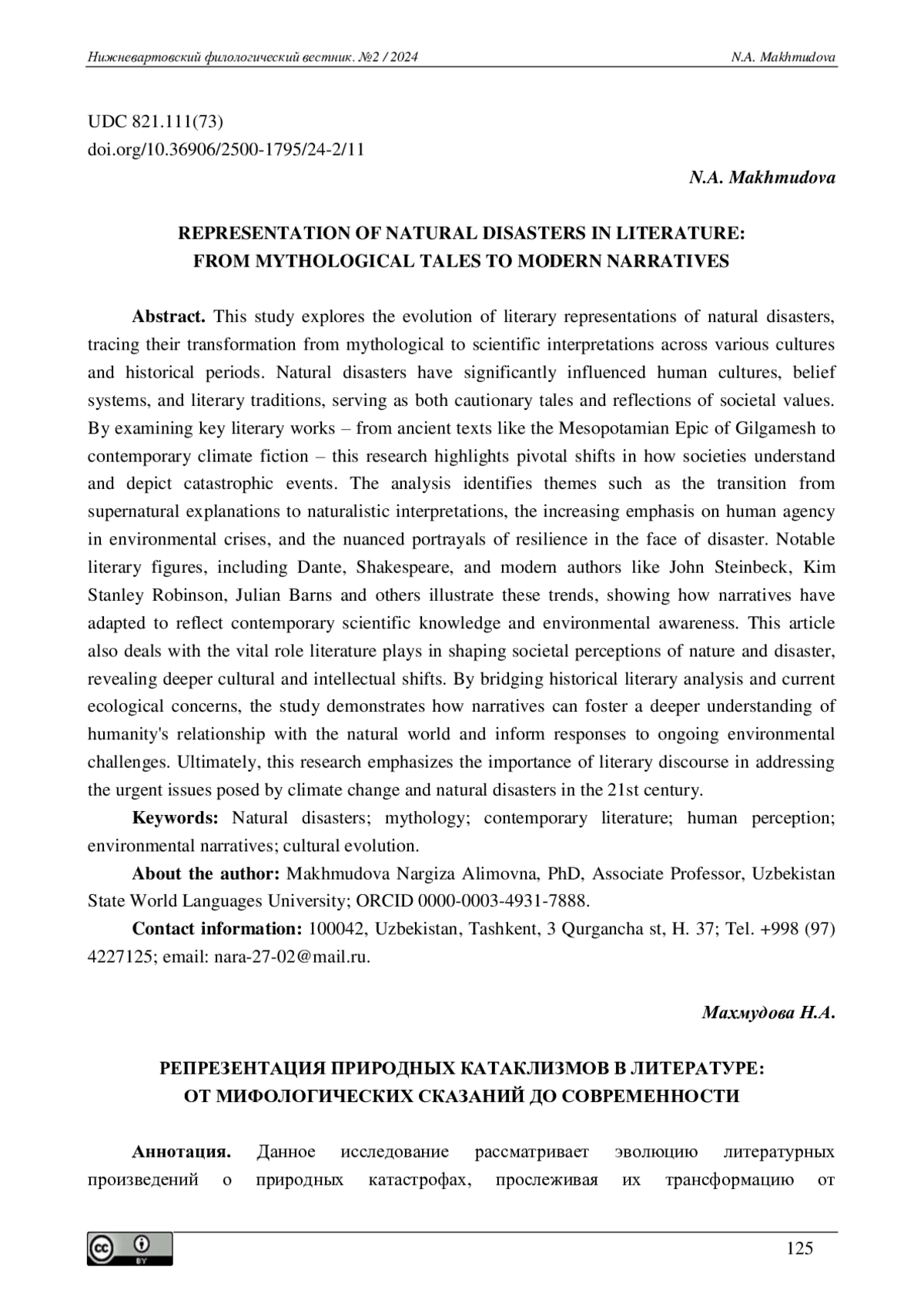 Нижневартовский филологический вестник. №2 / 2024 N.A. Makhmudova

UDC 821.111(73)
doi.org/10.36906/2500-1795/24-2/11

N.A. Makhmudova

REPRESENTATION OF NATURAL DISASTERS IN LITERATURE: FROM MYTHOLOGICAL TALES TO MODERN NARRATIVES

Abstract. This study explores the evolution of literary representations of natural disasters, tracing their transformation from mythological to scientific interpretations across various cultures and historical periods. Natural disasters have significantly influenced human cultures, belief systems, and literary traditions, serving as both cautionary tales and reflections of societal values. By examining key literary works – from ancient texts like the Mesopotamian Epic of Gilgamesh to contemporary climate fiction – this research highlights pivotal shifts in how societies understand and depict catastrophic events. The analysis identifies themes such as the transition from supernatural explanations to naturalistic interpretations, the increasing emphasis on human agency in environmental crises, and the nuanced portrayals of resilience in the face of disaster. Notable literary figures, including Dante, Shakespeare, and modern authors like John Steinbeck, Kim Stanley Robinson, Julian Barns and others illustrate these trends, showing how narratives have adapted to reflect contemporary scientific knowledge and environmental awareness. This article also deals with the vital role literature plays in shaping societal perceptions of nature and disaster, revealing deeper cultural and intellectual shifts. By bridging historical literary analysis and current ecological concerns, the study demonstrates how narratives can foster a deeper understanding of humanity's relationship with the natural world and inform responses to ongoing environmental challenges. Ultimately, this research emphasizes the importance of literary discourse in addressing the urgent issues posed by climate change and natural disasters in the 21st century.

Keywords: Natural disasters; mythology; contemporary literature; human perception; environmental narratives; cultural evolution.

About the author: Makhmudova Nargiza Alimovna, PhD, Associate Professor, Uzbekistan State World Languages University; ORCID 0000-0003-4931-7888.

Contact information: 100042, Uzbekistan, Tashkent, 3 Qurgancha st, H. 37; Tel. +998 (97) 4227125; email: nara-27-02@mail.ru.

Махмудова Н.А.

РЕПРЕЗЕНТАЦИЯ ПРИРОДНЫХ КАТАКЛИЗМОВ В ЛИТЕРАТУРЕ: ОТ МИФОЛОГИЧЕСКИХ СКАЗАНИЙ ДО СОВРЕМЕННОСТИ

Аннотация. Данное исследование рассматривает эволюцию литературных произведений о природных катастрофах, прослеживая их трансформацию от

BY

125